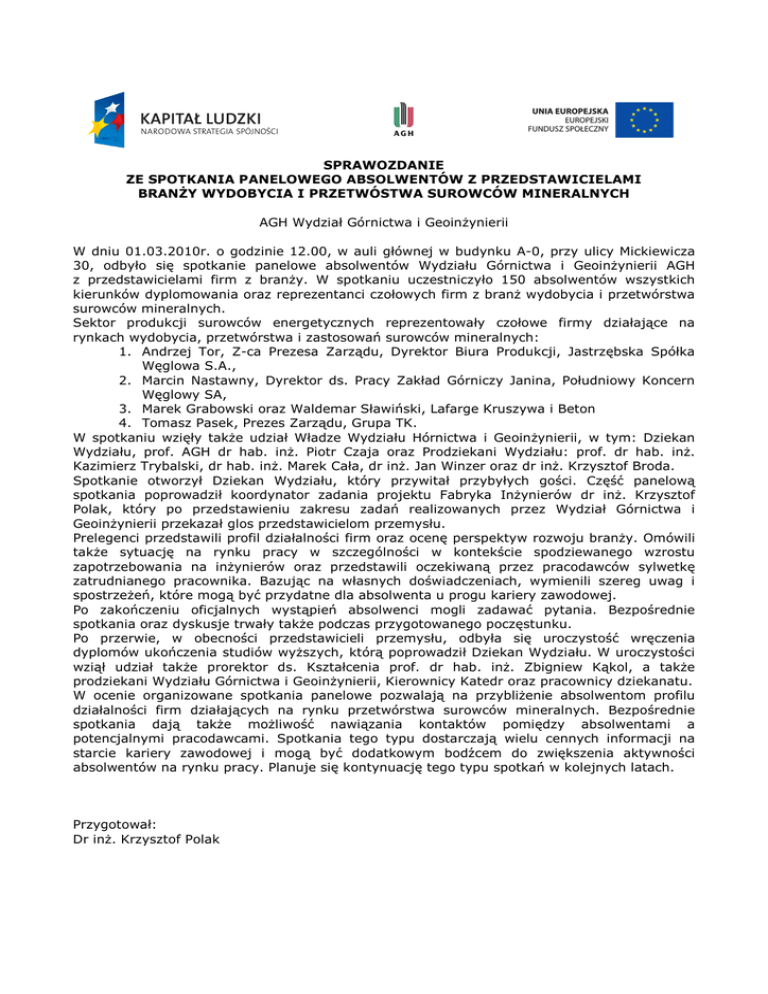 KAPITAŁ LUDZKI
NARODOWA STRATEGIA SPÓJNOŚCI

AGH

UNIA EUROPEJSKA
EUROPEJSKI
FUNDUSZ SPOŁECZNY

SPRAWOZDANIE
ZE SPOTKANIA PANELOWEGO ABSOLWENTÓW Z PRZEDSTAWICIELAMI BRANŻY WYDOBYCIA I PRZETWÓSTWA SUROWCÓW MINERALNYCH

AGH Wydział Górnictwa i Geoinżynierii

W dniu 01.03.2010r. o godzinie 12.00, w auli głównej w budynku A-0, przy ulicy Mickiewicza 30, odbyło się spotkanie panelowe absolwentów Wydziału Górnictwa i Geoinżynierii AGH z przedstawicielami firm z branży. W spotkaniu uczestniczyło 150 absolwentów wszystkich kierunków dyplomowania oraz reprezentanci czołowych firm z branż wydobycia i przetwórstwa surowców mineralnych.
Sektor produkcji surowców energetycznych reprezentowały czołowe firmy działające na rynkach wydobycia, przetwórstwa i zastosowań surowców mineralnych:
1. Andrzej Tor, Z-ca Prezesa Zarządu, Dyrektor Biura Produkcji, Jastrzębska Spółka Węglowa S.A.,
2. Marcin Nastawny, Dyrektor ds. Pracy Zakład Górniczy Janina, Południowy Koncern Węglowy SA,
3. Marek Grabowski oraz Waldemar Sławiński, Lafarge Kruszywa i Beton
4. Tomasz Pasek, Prezes Zarządu, Grupa TK.
W spotkaniu wzięły także udział Władze Wydziału Hórnictwa i Geoinżynierii, w tym: Dziekan Wydziału, prof. AGH dr hab. inż. Piotr Czaja oraz Prodziekani Wydziału: prof. dr hab. inż. Kazimierz Trybalski, dr hab. inż. Marek Cała, dr inż. Jan Winzer oraz dr inż. Krzysztof Broda.
Spotkanie otworzył Dziekan Wydziału, który przywitał przybyłych gości. Część panelową spotkania poprowadził koordynator zadania projektu Fabryka Inżynierów dr inż. Krzysztof Polak, który po przedstawieniu zakresu zadań realizowanych przez Wydział Górnictwa i Geoinżynierii przekazał glos przedstawicielom przemysłu.
Prelegenci przedstawili profil działalności firm oraz ocenę perspektyw rozwoju branży. Omówili także sytuację na rynku pracy w szczególności w kontekście spodziewanego wzrostu zapotrzebowania na inżynierów oraz przedstawili oczekiwaną przez pracodawców sylwetkę zatrudnianego pracownika. Bazując na własnych doświadczeniach, wymienili szereg uwag i spostrzeżeń, które mogą być przydatne dla absolwenta u progu kariery zawodowej.
Po zakończeniu oficjalnych wystąpień absolwenci mogli zadawać pytania. Bezpośrednie spotkania oraz dyskusje trwały także podczas przygotowanego poczęstunku.
Po przerwie, w obecności przedstawicieli przemysłu, odbyła się uroczystość wręczenia dyplomów ukończenia studiów wyższych, którą poprowadził Dziekan Wydziału. W uroczystości wziął udział także prorektor ds. Kształcenia prof. dr hab. inż. Zbigniew Kąkol, a także prodziekani Wydziału Górnictwa i Geoinżynierii, Kierownicy Katedr oraz pracownicy dziekanatu.
W ocenie organizowane spotkania panelowe pozwalają na przybliżenie absolwentom profilu działalności firm działających na rynku przetwórstwa surowców mineralnych. Bezpośrednie spotkania dają także możliwość nawiązania kontaktów pomiędzy absolwentami a potencjalnymi pracodawcami. Spotkania tego typu dostarczają wielu cennych informacji na starcie kariery zawodowej i mogą być dodatkowym bodźcem do zwiększenia aktywności absolwentów na rynku pracy. Planuje się kontynuację tego typu spotkań w kolejnych latach.

Przygotował:
Dr inż. Krzysztof Polak